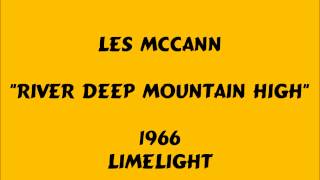 LES MCCANN

"RIVER DEEP MOUNTAIN HIGH"

1966
LIMELIGHT